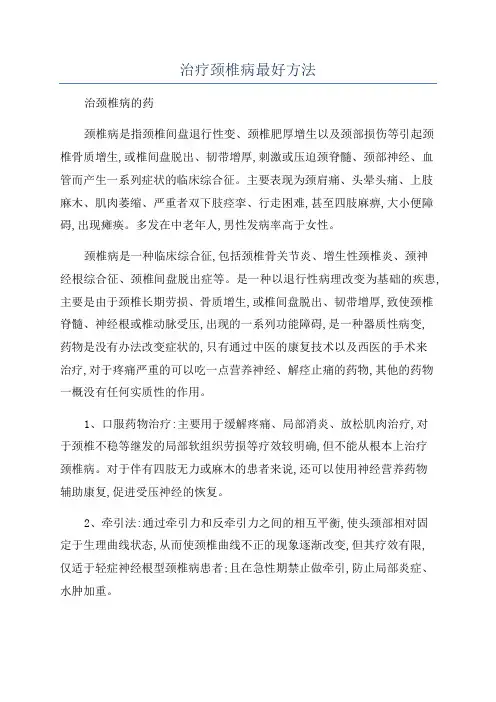 治疗颈椎病最好方法

治颈椎病的药

颈椎病是指颈椎间盘退行性变、颈椎肥厚增生以及颈部损伤等引起颈椎骨质增生,或椎间盘脱出、韧带增厚,刺激或压迫颈脊髓、颈部神经、血管而产生一系列症状的临床综合征。主要表现为颈肩痛、头晕头痛、上肢麻木、肌肉萎缩、严重者双下肢痉挛、行走困难,甚至四肢麻痹,大小便障碍,出现瘫痪。多发在中老年人,男性发病率高于女性。

颈椎病是一种临床综合征,包括颈椎骨关节炎、增生性颈椎炎、颈神经根综合征、颈椎间盘脱出症等。是一种以退行性病理改变为基础的疾患,主要是由于颈椎长期劳损、骨质增生,或椎间盘脱出、韧带增厚,致使颈椎脊髓、神经根或椎动脉受压,出现的一系列功能障碍,是一种器质性病变,药物是没有办法改变症状的,只有通过中医的康复技术以及西医的手术来治疗,对于疼痛严重的可以吃一点营养神经、解痉止痛的药物,其他的药物一概没有任何实质性的作用。

1、口服药物治疗:主要用于缓解疼痛、局部消炎、放松肌肉治疗,对于颈椎不稳等继发的局部软组织劳损等疗效较明确,但不能从根本上治疗颈椎病。对于伴有四肢无力或麻木的患者来说,还可以使用神经营养药物辅助康复,促进受压神经的恢复。

2、牵引法:通过牵引力和反牵引力之间的相互平衡,使头颈部相对固定于生理曲线状态,从而使颈椎曲线不正的现象逐渐改变,但其疗效有限,仅适于轻症神经根型颈椎病患者;且在急性期禁止做牵引,防止局部炎症、水肿加重。